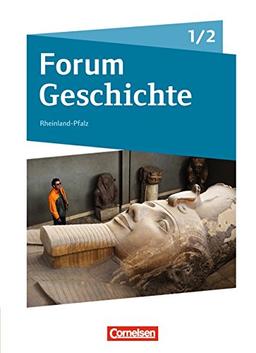 1/2

Forum Geschichte

Rheinland-Pfalz

Cornelsen